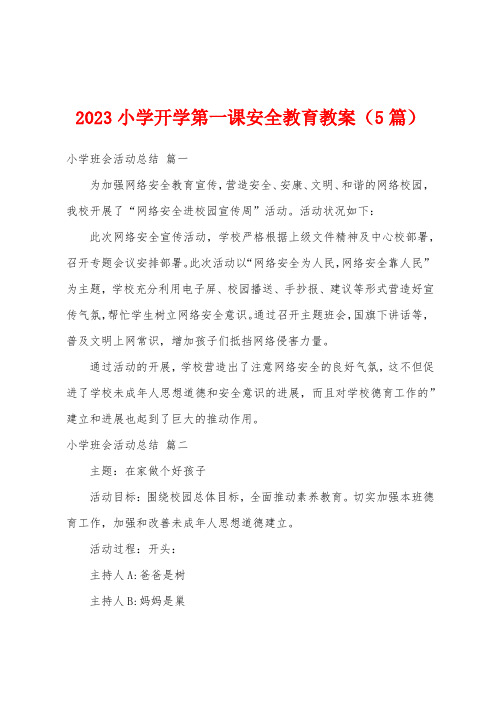 2023 小学开学第一课安全教育教案（5 篇）

小学班会活动总结 篇一

为加强网络安全教育宣传，营造安全、安康、文明、和谐的网络校园，我校开展了“网络安全进校园宣传周”活动。活动状况如下：

此次网络安全宣传活动，学校严格根据上级文件精神及中心校部署，召开专题会议安排部署。此次活动以“网络安全为人民，网络安全靠人民”为主题，学校充分利用电子屏、校园播送、手抄报、建议等形式营造好宣传气氛，帮忙学生树立网络安全意识。通过召开主题班会，国旗下讲话等，普及文明上网常识，增加孩子们抵挡网络侵害力量。

通过活动的开展，学校营造出了注意网络安全的良好气氛，这不但促进了学校未成年人思想道德和安全意识的进展，而且对学校德育工作的”建立和进展也起到了巨大的推动作用。

小学班会活动总结 篇二

主题：在家做个好孩子

活动目标：围绕校园总体目标，全面推动素养教育。切实加强本班德育工作，加强和改善未成年人思想道德建立。

活动过程：开头：

主持人 A：爸爸是树

主持人 B：妈妈是巢